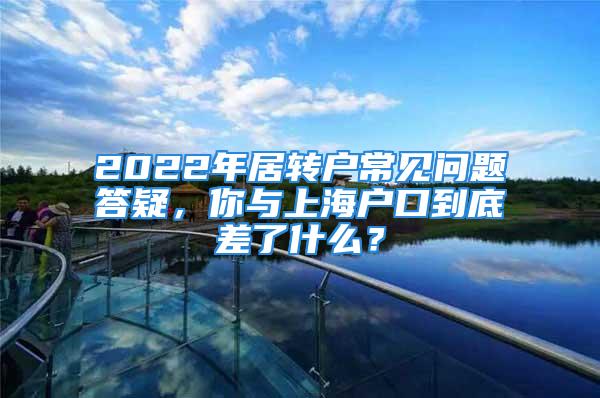 2022年居转户常见问题答疑，你与上海户口到底差了什么？